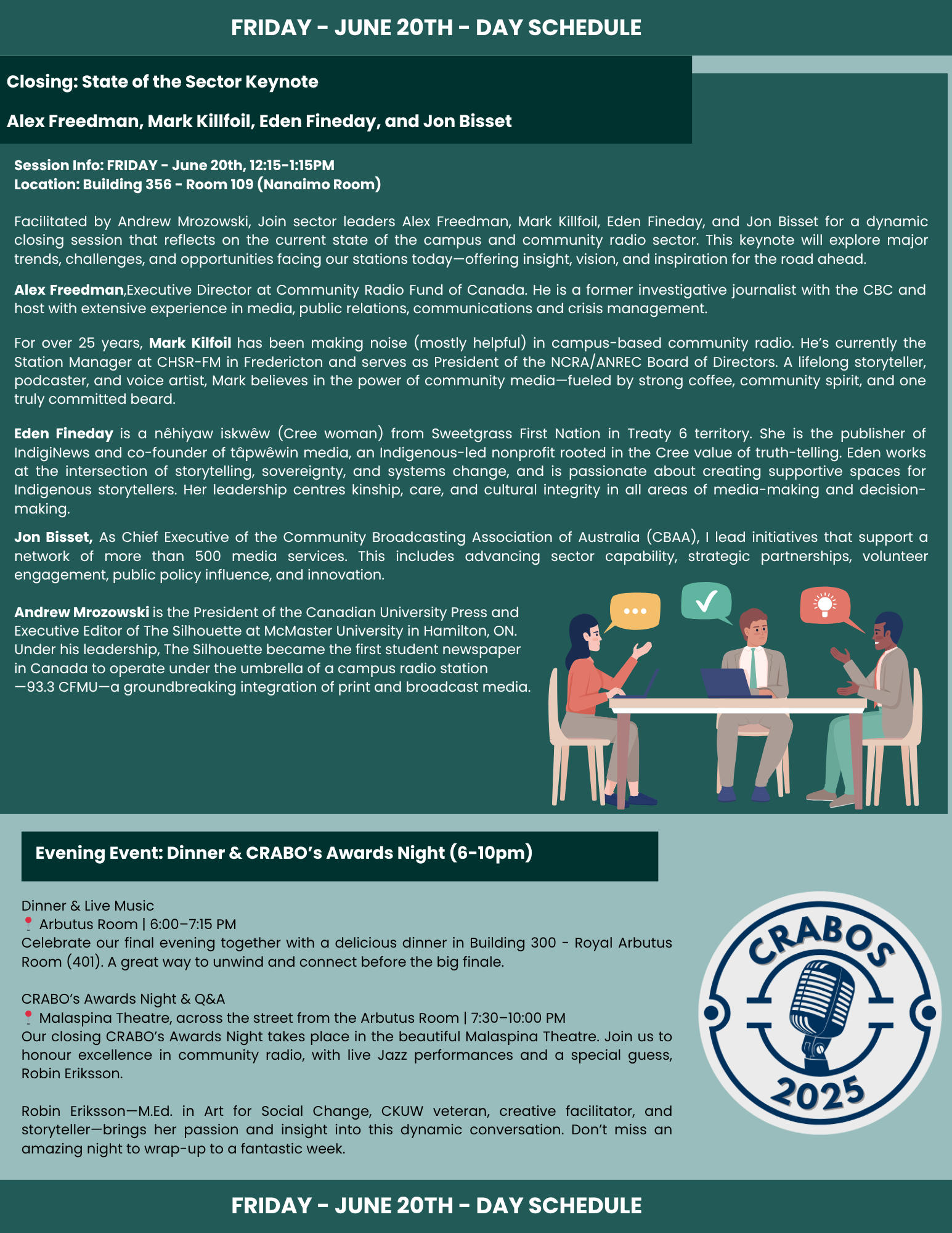 FRIDAY - JUNE 20TH - DAY SCHEDULE

Closing: State of the Sector Keynote

Alex Freedman, Mark Killfoil, Eden Fineday, and Jon Bisset

Session Info: FRIDAY - June 20th, 12:15-1:15PM
Location: Building 356 - Room 109 (Nanaimo Room)

Facilitated by Andrew Mrozowski, Join sector leaders Alex Freedman, Mark Killfoil, Eden Fineday, and Jon Bisset for a dynamic closing session that reflects on the current state of the campus and community radio sector. This keynote will explore major trends, challenges, and opportunities facing our stations today—offering insight, vision, and inspiration for the road ahead.

Alex Freedman,Executive Director at Community Radio Fund of Canada. He is a former investigative journalist with the CBC and host with extensive experience in media, public relations, communications and crisis management.

For over 25 years, Mark Kilfoil has been making noise (mostly helpful) in campus-based community radio. He's currently the Station Manager at CHSR-FM in Fredericton and serves as President of the NCRA/ANREC Board of Directors. A lifelong storyteller, podcaster, and voice artist, Mark believes in the power of community media—fueled by strong coffee, community spirit, and one truly committed beard.

Eden Fineday is a nêhiyaw iskwêw (Cree woman) from Sweetgrass First Nation in Treaty 6 territory. She is the publisher of IndigiNews and co-founder of tâpwêwin media, an Indigenous-led nonprofit rooted in the Cree value of truth-telling. Eden works at the intersection of storytelling, sovereignty, and systems change, and is passionate about creating supportive spaces for Indigenous storytellers. Her leadership centres kinship, care, and cultural integrity in all areas of media-making and decision-making.

Jon Bisset, As Chief Executive of the Community Broadcasting Association of Australia (CBAA), I lead initiatives that support a network of more than 500 media services. This includes advancing sector capability, strategic partnerships, volunteer engagement, public policy influence, and innovation.

Andrew Mrozowski is the President of the Canadian University Press and Executive Editor of The Silhouette at McMaster University in Hamilton, ON. Under his leadership, The Silhouette became the first student newspaper in Canada to operate under the umbrella of a campus radio station —93.3 CFMU—a groundbreaking integration of print and broadcast media.

Evening Event: Dinner & CRABO's Awards Night (6-10pm)

Dinner & Live Music
📍 Arbutus Room | 6:00–7:15 PM
Celebrate our final evening together with a delicious dinner in Building 300 - Royal Arbutus Room (401). A great way to unwind and connect before the big finale.

CRABO's Awards Night & Q&A
📍 Malaspina Theatre, across the street from the Arbutus Room | 7:30–10:00 PM
Our closing CRABO's Awards Night takes place in the beautiful Malaspina Theatre. Join us to honour excellence in community radio, with live Jazz performances and a special guess, Robin Eriksson.

Robin Eriksson—M.Ed. in Art for Social Change, CKUW veteran, creative facilitator, and storyteller—brings her passion and insight into this dynamic conversation. Don't miss an amazing night to wrap-up to a fantastic week.

CRABOS
2025

FRIDAY - JUNE 20TH - DAY SCHEDULE